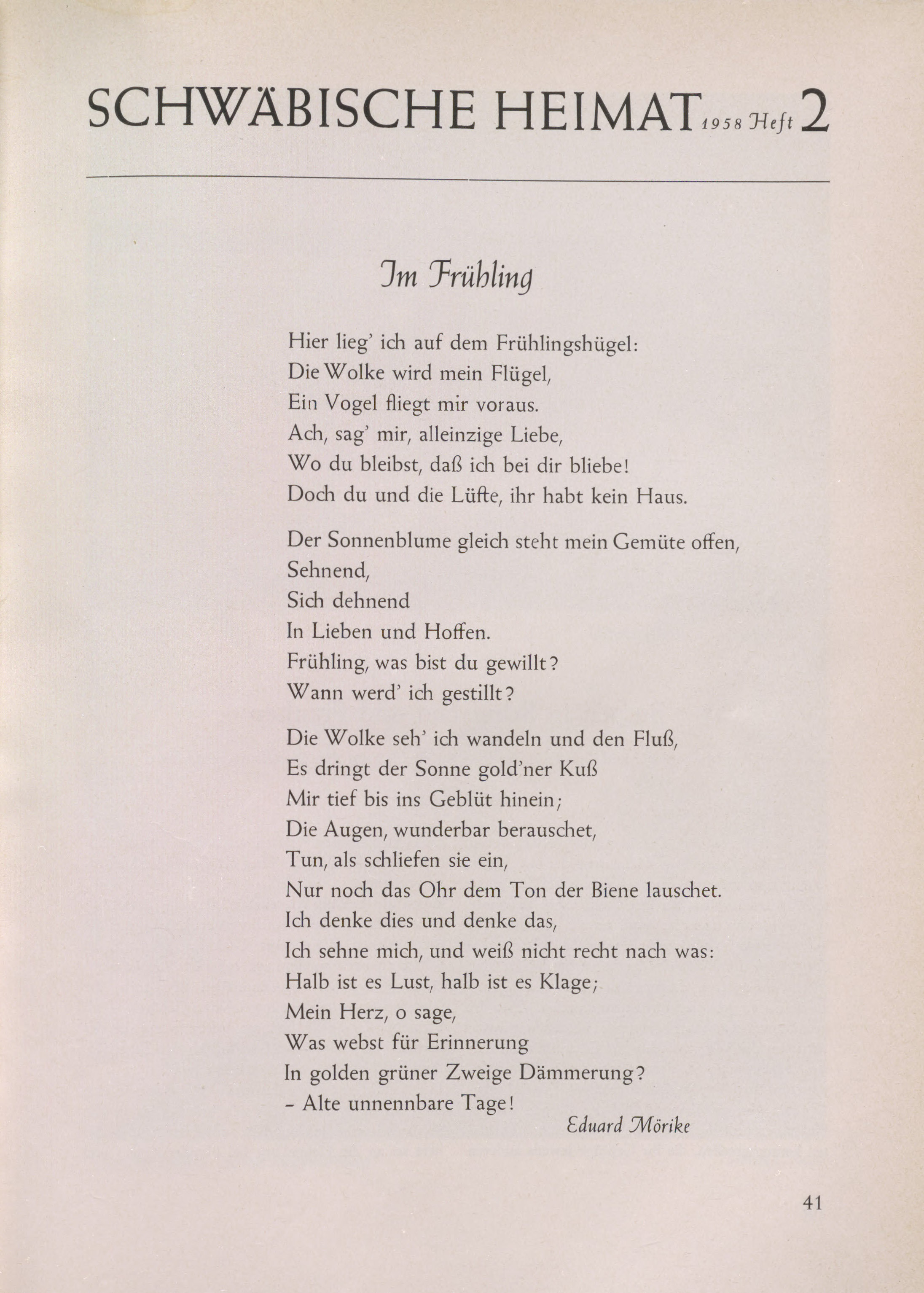 SCHWÄBISCHE HEIMAT 1958 Heft 2

Im Frühling

Hier lieg' ich auf dem Frühlingshügel:
Die Wolke wird mein Flügel,
Ein Vogel fliegt mir voraus.
Ach, sag' mir, alleinzige Liebe,
Wo du bleibst, daß ich bei dir bliebe!
Doch du und die Lüfte, ihr habt kein Haus.

Der Sonnenblume gleich steht mein Gemüte offen,
Sehnend,
Sich dehnend
In Lieben und Hoffen.
Frühling, was bist du gewillt?
Wann werd' ich gestillt?

Die Wolke seh' ich wandeln und den Fluß,
Es dringt der Sonne gold'ner Kuß
Mir tief bis ins Geblüt hinein;
Die Augen, wunderbar berauschet,
Tun, als schliefen sie ein,
Nur noch das Ohr dem Ton der Biene lauschet.
Ich denke dies und denke das,
Ich sehne mich, und weiß nicht recht nach was:
Halb ist es Lust, halb ist es Klage;
Mein Herz, o sage,
Was webst für Erinnerung
In golden grüner Zweige Dämmerung?
– Alte unnennbare Tage!

Eduard Mörike

41